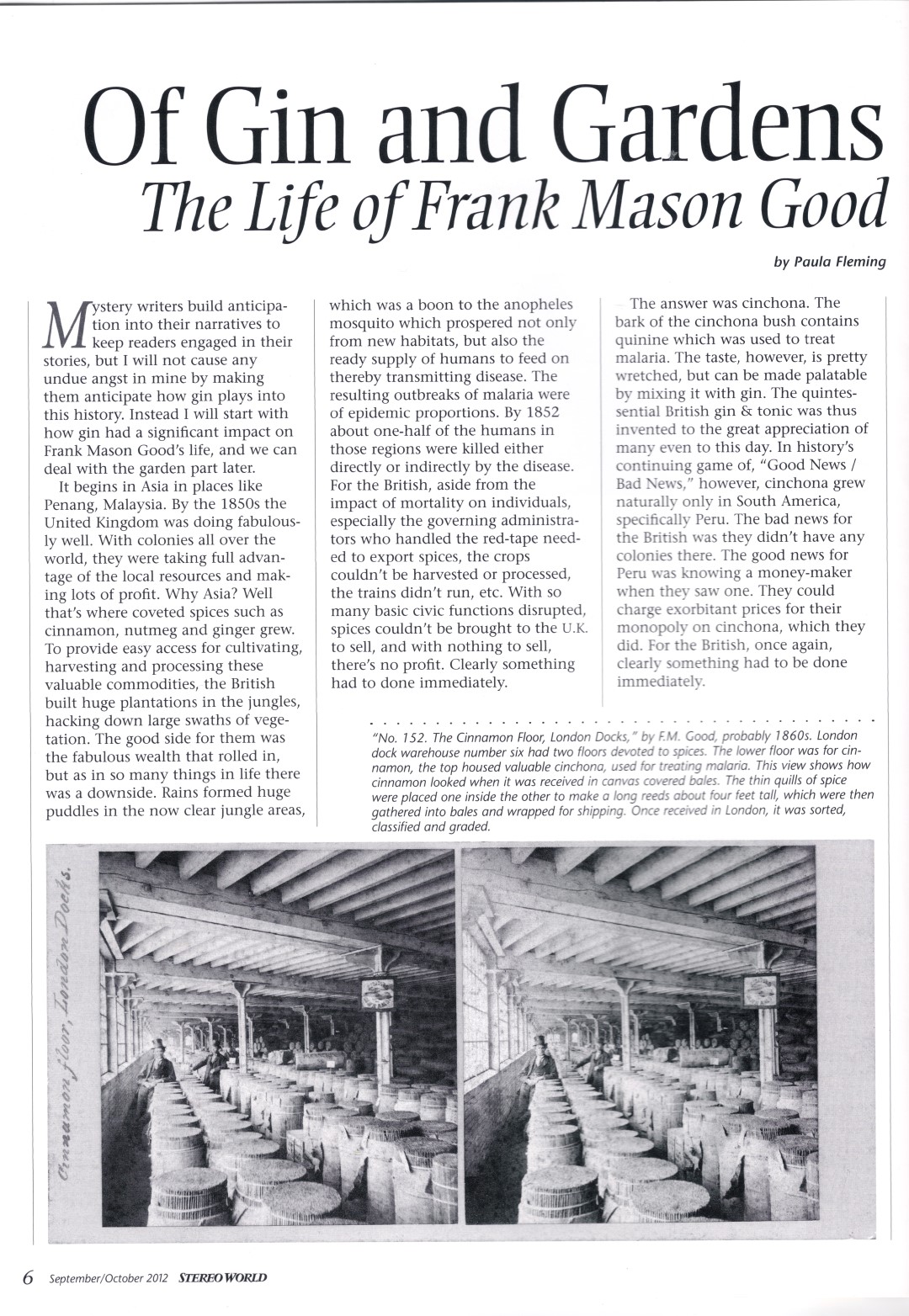 Of Gin and Gardens
The Life of Frank Mason Good

by Paula Fleming

Mystery writers build anticipation into their narratives to keep readers engaged in their stories, but I will not cause any undue angst in mine by making them anticipate how gin plays into this history. Instead I will start with how gin had a significant impact on Frank Mason Good's life, and we can deal with the garden part later.

It begins in Asia in places like Penang, Malaysia. By the 1850s the United Kingdom was doing fabulously well. With colonies all over the world, they were taking full advantage of the local resources and making lots of profit. Why Asia? Well that's where coveted spices such as cinnamon, nutmeg and ginger grew. To provide easy access for cultivating, harvesting and processing these valuable commodities, the British built huge plantations in the jungles, hacking down large swaths of vegetation. The good side for them was the fabulous wealth that rolled in, but as in so many things in life there was a downside. Rains formed huge puddles in the now clear jungle areas, which was a boon to the anopheles mosquito which prospered not only from new habitats, but also the ready supply of humans to feed on thereby transmitting disease. The resulting outbreaks of malaria were of epidemic proportions. By 1852 about one-half of the humans in those regions were killed either directly or indirectly by the disease. For the British, aside from the impact of mortality on individuals, especially the governing administrators who handled the red-tape needed to export spices, the crops couldn't be harvested or processed, the trains didn't run, etc. With so many basic civic functions disrupted, spices couldn't be brought to the U.K. to sell, and with nothing to sell, there's no profit. Clearly something had to done immediately.

The answer was cinchona. The bark of the cinchona bush contains quinine which was used to treat malaria. The taste, however, is pretty wretched, but can be made palatable by mixing it with gin. The quintessential British gin & tonic was thus invented to the great appreciation of many even to this day. In history's continuing game of, "Good News / Bad News," however, cinchona grew naturally only in South America, specifically Peru. The bad news for the British was they didn't have any colonies there. The good news for Peru was knowing a money-maker when they saw one. They could charge exorbitant prices for their monopoly on cinchona, which they did. For the British, once again, clearly something had to be done immediately.

"No. 152. The Cinnamon Floor, London Docks," by F.M. Good, probably 1860s. London dock warehouse number six had two floors devoted to spices. The lower floor was for cinnamon, the top housed valuable cinchona, used for treating malaria. This view shows how cinnamon looked when it was received in canvas covered bales. The thin quills of spice were placed one inside the other to make a long reeds about four feet tall, which were then gathered into bales and wrapped for shipping. Once received in London, it was sorted, classified and graded.

Cinnamon floor, London Docks.

6 September/October 2012 STEREO WORLD